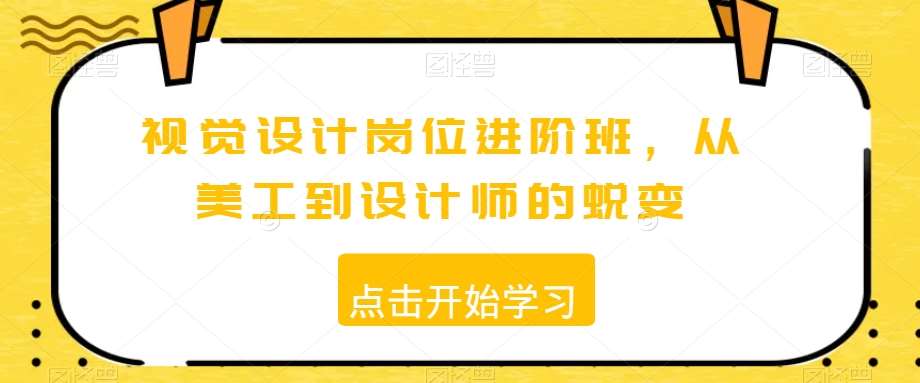 视觉设计岗位进阶班，从美工到设计师的蜕变

点击开始学习